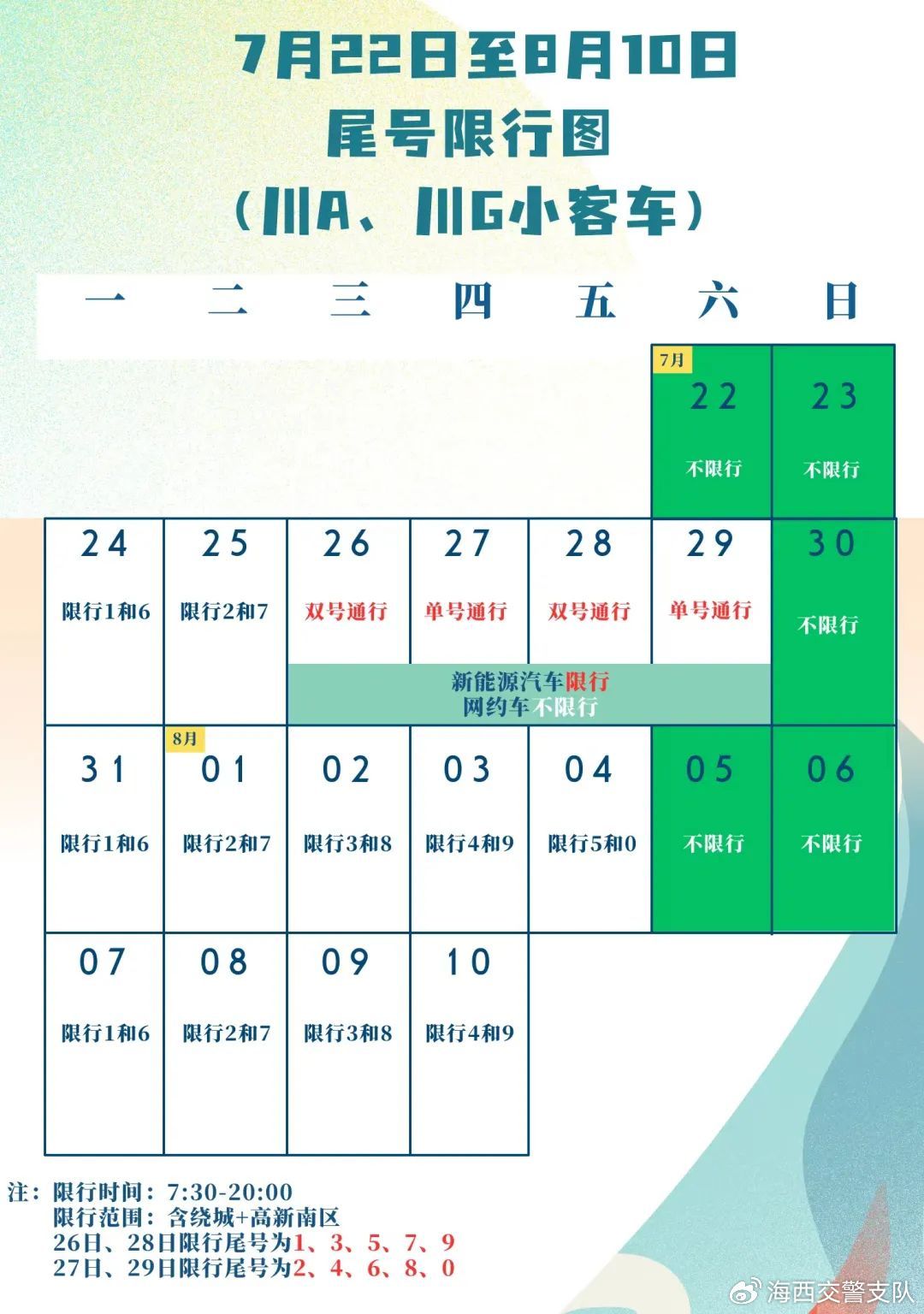 7月22日至8月10日
尾号限行图
（川A、川G小客车）

| 一 | 二 | 三 | 四 | 五 | 六 | 日 |
|---|---|---|---|---|---|---|
| | | | | | 7月 22 不限行 | 23 不限行 |
| 24 限行1和6 | 25 限行2和7 | 26 双号通行 | 27 单号通行 | 28 双号通行 | 29 单号通行 | 30 不限行 |
| 31 限行1和6 | 8月 01 限行2和7 | 02 限行3和8 | 03 限行4和9 | 04 限行5和0 | 05 不限行 | 06 不限行 |
| 07 限行1和6 | 08 限行2和7 | 09 限行3和8 | 10 限行4和9 | | | |

新能源汽车限行
网约车不限行

注：限行时间：7:30-20:00
限行范围：含绕城+高新南区
26日、28日限行尾号为1、3、5、7、9
27日、29日限行尾号为2、4、6、8、0

海西交警支队